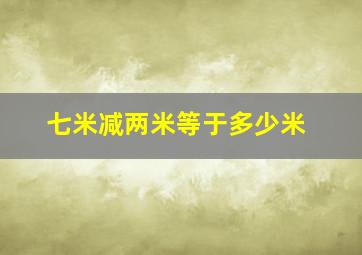 七米减两米等于多少米